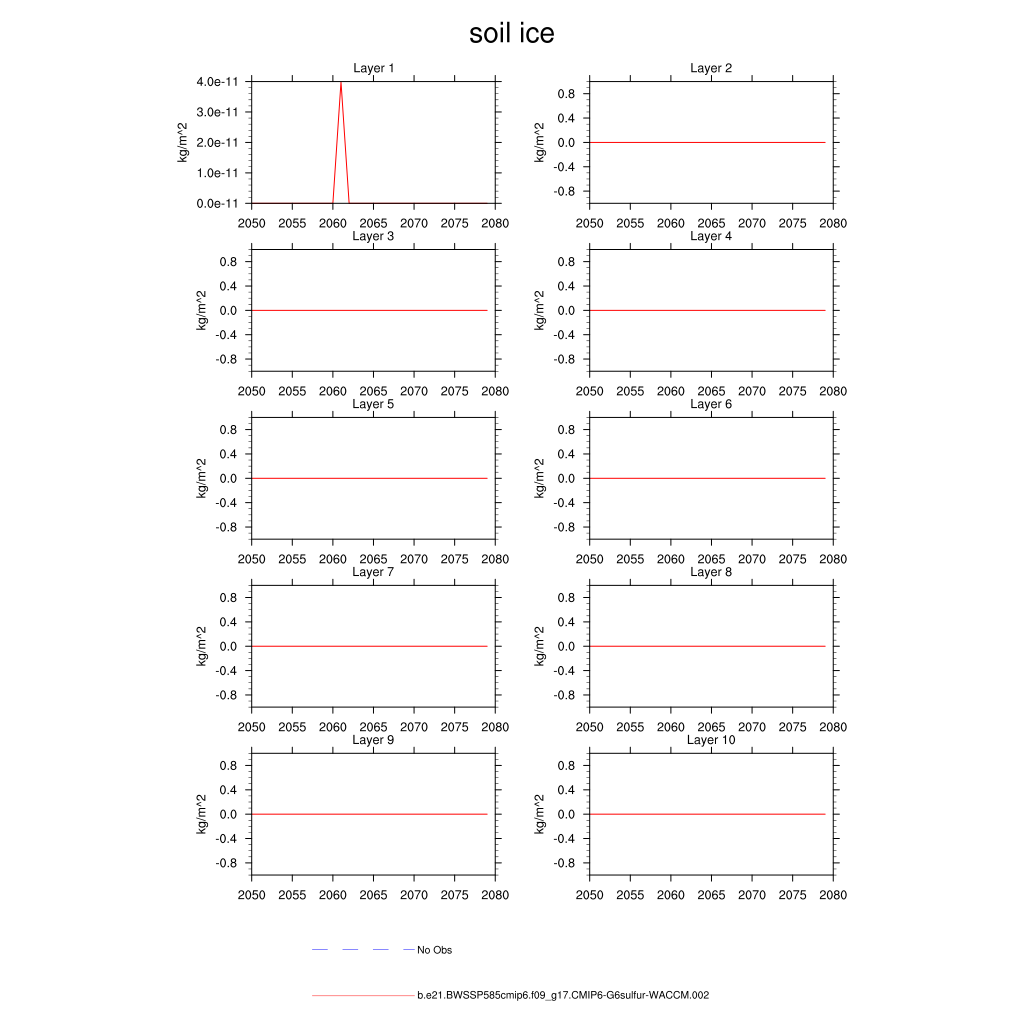 soil ice

Layer 1
kg/m^2
4.0e-11
3.0e-11
2.0e-11
1.0e-11
0.0e-11
2050 2055 2060 2065 2070 2075 2080

Layer 2
kg/m^2
0.8
0.4
0.0
-0.4
-0.8
2050 2055 2060 2065 2070 2075 2080

Layer 3
kg/m^2
0.8
0.4
0.0
-0.4
-0.8
2050 2055 2060 2065 2070 2075 2080

Layer 4
kg/m^2
0.8
0.4
0.0
-0.4
-0.8
2050 2055 2060 2065 2070 2075 2080

Layer 5
kg/m^2
0.8
0.4
0.0
-0.4
-0.8
2050 2055 2060 2065 2070 2075 2080

Layer 6
kg/m^2
0.8
0.4
0.0
-0.4
-0.8
2050 2055 2060 2065 2070 2075 2080

Layer 7
kg/m^2
0.8
0.4
0.0
-0.4
-0.8
2050 2055 2060 2065 2070 2075 2080

Layer 8
kg/m^2
0.8
0.4
0.0
-0.4
-0.8
2050 2055 2060 2065 2070 2075 2080

Layer 9
kg/m^2
0.8
0.4
0.0
-0.4
-0.8
2050 2055 2060 2065 2070 2075 2080

Layer 10
kg/m^2
0.8
0.4
0.0
-0.4
-0.8
2050 2055 2060 2065 2070 2075 2080

No Obs

b.e21.BWSSP585cmip6.f09_g17.CMIP6-G6sulfur-WACCM.002